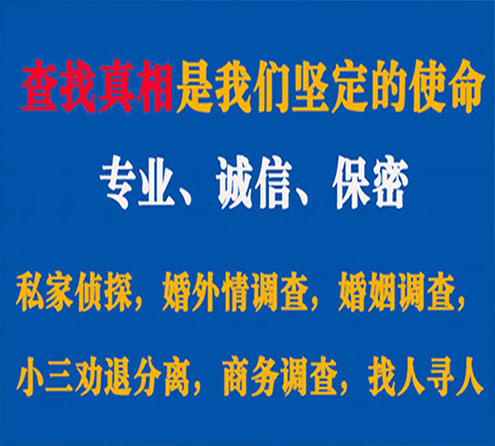 查找真相是我们坚定的使命

专业、诚信、保密

私家侦探，婚外情调查，婚姻调查，

小三劝退分离，商务调查，找人寻人